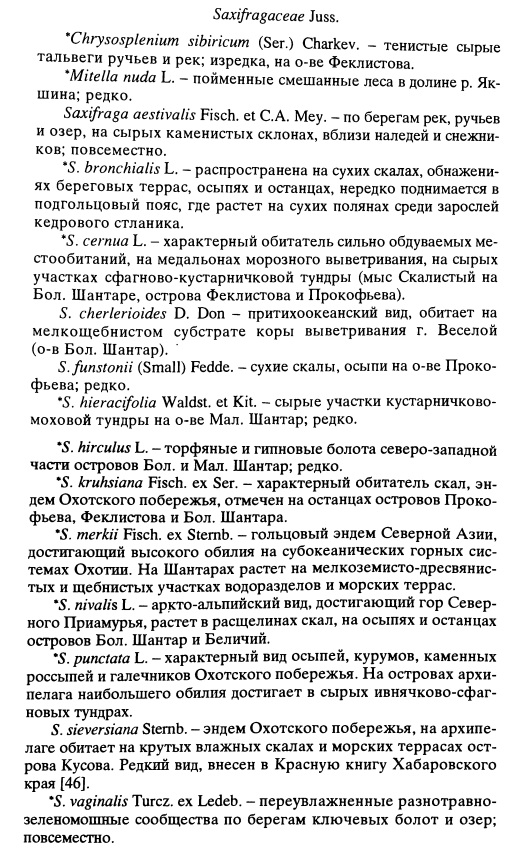 Saxifragaceae Juss.

*Chrysosplenium sibiricum (Ser.) Charkev. – тенистые сырые тальвеги ручьев и рек; изредка, на о-ве Феклистова.

*Mitella nuda L. – пойменные смешанные леса в долине р. Якшина; редко.

Saxifraga aestivalis Fisch. et C.A. Mey. – по берегам рек, ручьев и озер, на сырых каменистых склонах, вблизи наледей и снежников; повсеместно.

*S. bronchialis L. – распространена на сухих скалах, обнажениях береговых террас, осыпях и останцах, нередко поднимается в подгольцовый пояс, где растет на сухих полянах среди зарослей кедрового стланика.

*S. cernua L. – характерный обитатель сильно обдуваемых местообитаний, на медальонах морозного выветривания, на сырых участках сфагново-кустарничковой тундры (мыс Скалистый на Бол. Шантаре, острова Феклистова и Прокофьева).

S. cherlerioides D. Don – притихоокеанский вид, обитает на мелкощебнистом субстрате коры выветривания г. Веселой (о-в Бол. Шантар).

S. funstonii (Small) Fedde. – сухие скалы, осыпи на о-ве Прокофьева; редко.

*S. hieracifolia Waldst. et Kit. – сырые участки кустарничково-моховой тундры на о-ве Мал. Шантар; редко.

*S. hirculus L. – торфяные и гипновые болота северо-западной части островов Бол. и Мал. Шантар; редко.

*S. kruhsiana Fisch. ex Ser. – характерный обитатель скал, эндем Охотского побережья, отмечен на останцах островов Прокофьева, Феклистова и Бол. Шантара.

*S. merkii Fisch. ex Sternb. – гольцовый эндем Северной Азии, достигающий высокого обилия на субокеанических горных системах Охотии. На Шантарах растет на мелкоземисто-дресвянистых и щебнистых участках водоразделов и морских террас.

*S. nivalis L. – аркто-альпийский вид, достигающий гор Северного Приамурья, растет в расщелинах скал, на осыпях и останцах островов Бол. Шантар и Беличий.

*S. punctata L. – характерный вид осыпей, курумов, каменных россыпей и галечников Охотского побережья. На островах архипелага наибольшего обилия достигает в сырых ивнячково-сфагновых тундрах.

S. sieversiana Sternb. – эндем Охотского побережья, на архипелаге обитает на крутых влажных скалах и морских террасах острова Кусова. Редкий вид, внесен в Красную книгу Хабаровского края [46].

*S. vaginalis Turcz. ex Ledeb. – переувлажненные разнотравно-зеленомошные сообщества по берегам ключевых болот и озер; повсеместно.